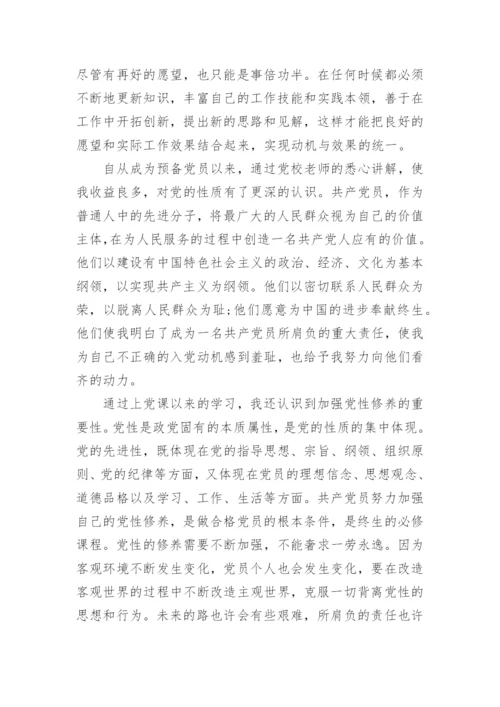 尽管有再好的愿望，也只能是事倍功半。在任何时候都必须不断地更新知识，丰富自己的工作技能和实践本领，善于在工作中开拓创新，提出新的思路和见解，这样才能把良好的愿望和实际工作效果结合起来，实现动机与效果的统一。

自从成为预备党员以来，通过党校老师的悉心讲解，使我收益良多，对党的性质有了更深的认识。共产党员，作为普通人中的先进分子，将最广大的人民群众视为自己的价值主体，在为人民服务的过程中创造一名共产党人应有的价值。他们以建设有中国特色社会主义的政治、经济、文化为基本纲领，以实现共产主义为纲领。他们以密切联系人民群众为荣，以脱离人民群众为耻;他们愿意为中国的进步奉献终生。他们使我明白了成为一名共产党员所肩负的重大责任，使我为自己不正确的入党动机感到羞耻，也给予我努力向他们看齐的动力。

通过上党课以来的学习，我还认识到加强党性修养的重要性。党性是政党固有的本质属性，是党的性质的集中体现。党的先进性，既体现在党的指导思想、宗旨、纲领、组织原则、党的纪律等方面，又体现在党员的理想信念、思想观念、道德品格以及学习、工作、生活等方面。共产党员努力加强自己的党性修养，是做合格党员的根本条件，是终生的必修课程。党性的修养需要不断加强，不能奢求一劳永逸。因为客观环境不断发生变化，党员个人也会发生变化，要在改造客观世界的过程中不断改造主观世界，克服一切背离党性的思想和行为。未来的路也许会有些艰难，所肩负的责任也许